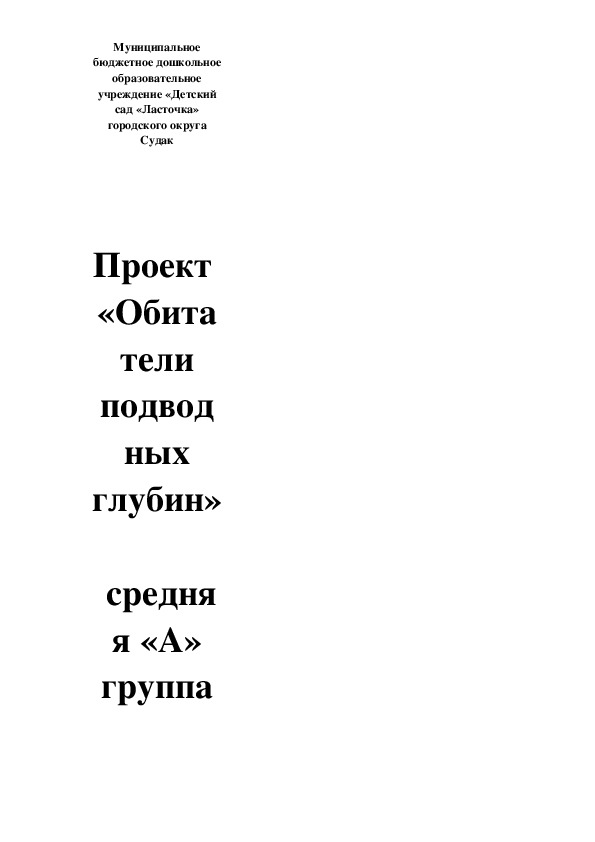 Муниципальное бюджетное дошкольное образовательное учреждение «Детский сад «Ласточка» городского округа Судак

Проект «Обитатели подводных глубин»

средняя «А» группа